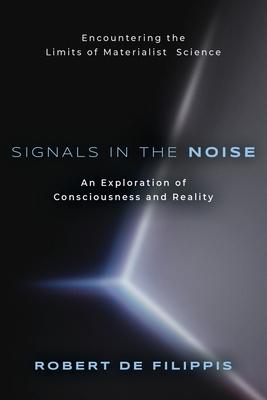 Encountering the Limits of Materialist Science

SIGNALS IN THE NOISE

An Exploration of Consciousness and Reality

ROBERT DE FILIPPIS